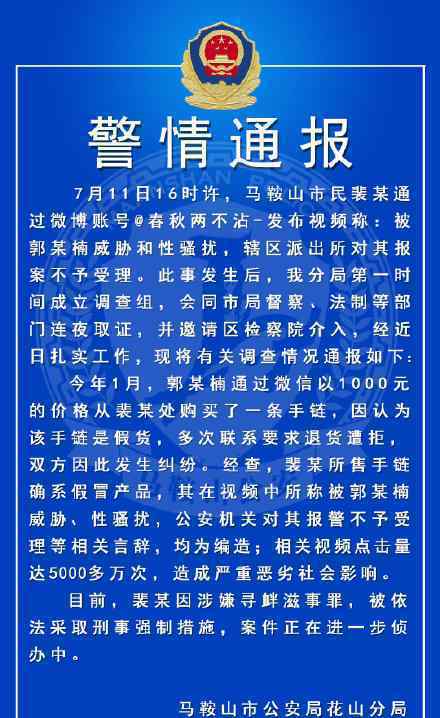 警情通报

7月11日16时许，马鞍山市民裴某通过微博账号@春秋两不沾-发布视频称：被郭某楠威胁和性骚扰，辖区派出所对其报案不予受理。此事发生后，我分局第一时间成立调查组，会同市局督察、法制等部门连夜取证，并邀请区检察院介入，经近日扎实工作，现将有关调查情况通报如下：

今年1月，郭某楠通过微信以1000元的价格从裴某处购买了一条手链，因认为该手链是假货，多次联系要求退货遭拒，双方因此发生纠纷。经查，裴某所售手链确系假冒产品，其在视频中所称被郭某楠威胁、性骚扰，公安机关对其报警不予受理等相关言辞，均为编造；相关视频点击量达5000多万次，造成严重恶劣社会影响。

目前，裴某因涉嫌寻衅滋事罪，被依法采取刑事强制措施，案件正在进一步侦办中。

马鞍山市公安局花山分局